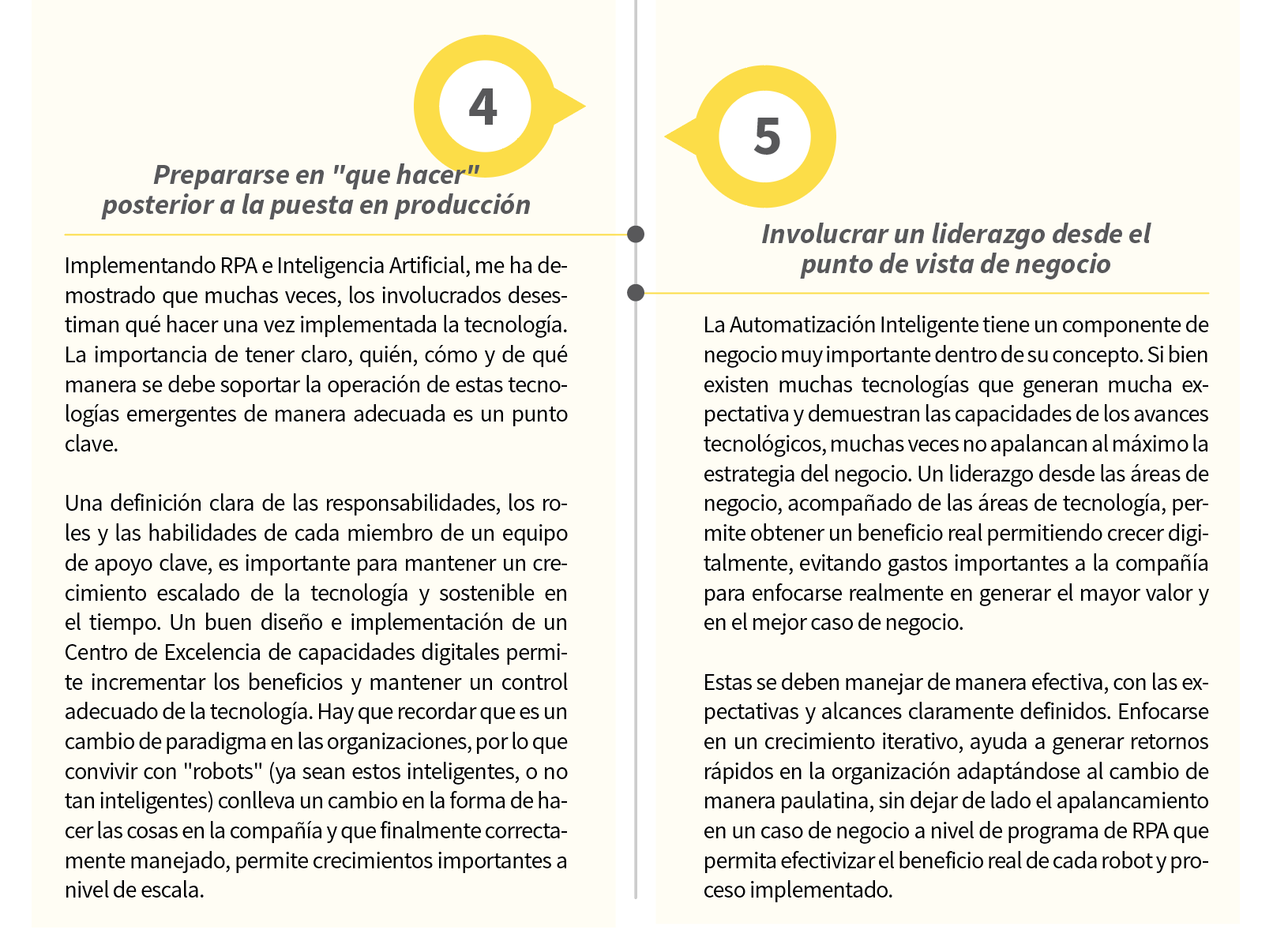 4

Prepararse en "que hacer" posterior a la puesta en producción

Implementando RPA e Inteligencia Artificial, me ha demostrado que muchas veces, los involucrados desestiman qué hacer una vez implementada la tecnología. La importancia de tener claro, quién, cómo y de qué manera se debe soportar la operación de estas tecnologías emergentes de manera adecuada es un punto clave.

Una definición clara de las responsabilidades, los roles y las habilidades de cada miembro de un equipo de apoyo clave, es importante para mantener un crecimiento escalado de la tecnología y sostenible en el tiempo. Un buen diseño e implementación de un Centro de Excelencia de capacidades digitales permite incrementar los beneficios y mantener un control adecuado de la tecnología. Hay que recordar que es un cambio de paradigma en las organizaciones, por lo que convivir con "robots" (ya sean estos inteligentes, o no tan inteligentes) conlleva un cambio en la forma de hacer las cosas en la compañía y que finalmente correctamente manejado, permite crecimientos importantes a nivel de escala.

5

Involucrar un liderazgo desde el punto de vista de negocio

La Automatización Inteligente tiene un componente de negocio muy importante dentro de su concepto. Si bien existen muchas tecnologías que generan mucha expectativa y demuestran las capacidades de los avances tecnológicos, muchas veces no apalancan al máximo la estrategia del negocio. Un liderazgo desde las áreas de negocio, acompañado de las áreas de tecnología, permite obtener un beneficio real permitiendo crecer digitalmente, evitando gastos importantes a la compañía para enfocarse realmente en generar el mayor valor y en el mejor caso de negocio.

Estas se deben manejar de manera efectiva, con las expectativas y alcances claramente definidos. Enfocarse en un crecimiento iterativo, ayuda a generar retornos rápidos en la organización adaptándose al cambio de manera paulatina, sin dejar de lado el apalancamiento en un caso de negocio a nivel de programa de RPA que permita efectivizar el beneficio real de cada robot y proceso implementado.